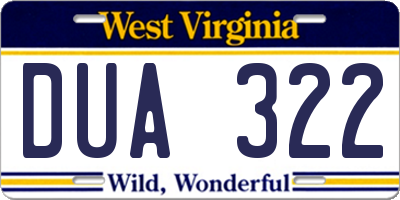 West Virginia

DUA 322

Wild, Wonderful